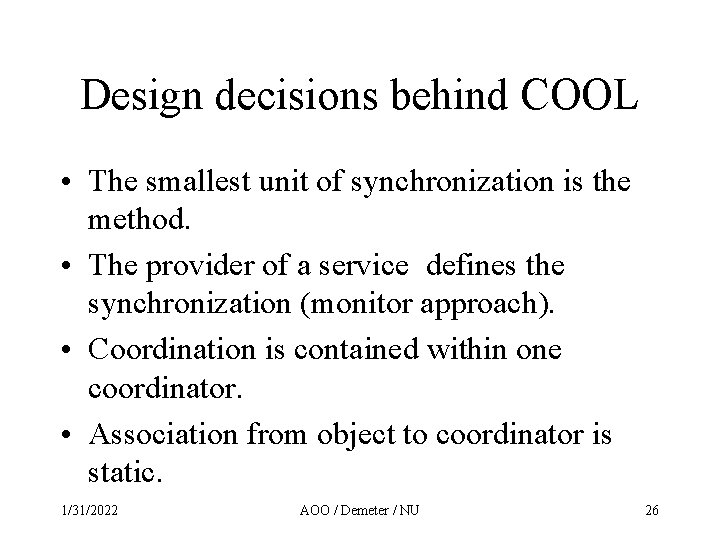 Design decisions behind COOL

• The smallest unit of synchronization is the method.

• The provider of a service defines the synchronization (monitor approach).

• Coordination is contained within one coordinator.

• Association from object to coordinator is static.

1/31/2022 AOO / Demeter / NU 26